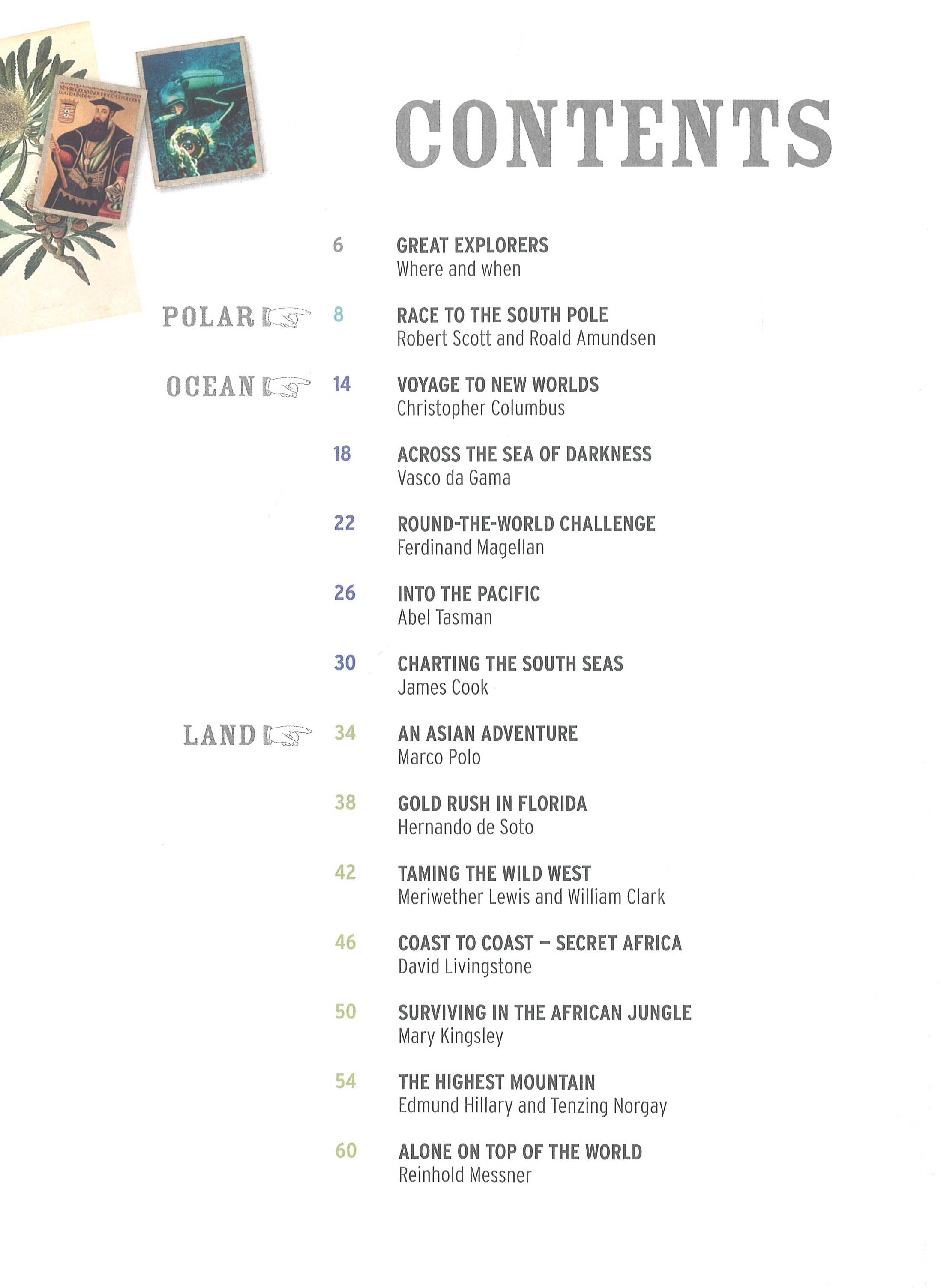 CONTENTS

6 GREAT EXPLORERS
Where and when

POLAR 8 RACE TO THE SOUTH POLE
Robert Scott and Roald Amundsen

OCEAN 14 VOYAGE TO NEW WORLDS
Christopher Columbus

18 ACROSS THE SEA OF DARKNESS
Vasco da Gama

22 ROUND-THE-WORLD CHALLENGE
Ferdinand Magellan

26 INTO THE PACIFIC
Abel Tasman

30 CHARTING THE SOUTH SEAS
James Cook

LAND 34 AN ASIAN ADVENTURE
Marco Polo

38 GOLD RUSH IN FLORIDA
Hernando de Soto

42 TAMING THE WILD WEST
Meriwether Lewis and William Clark

46 COAST TO COAST – SECRET AFRICA
David Livingstone

50 SURVIVING IN THE AFRICAN JUNGLE
Mary Kingsley

54 THE HIGHEST MOUNTAIN
Edmund Hillary and Tenzing Norgay

60 ALONE ON TOP OF THE WORLD
Reinhold Messner